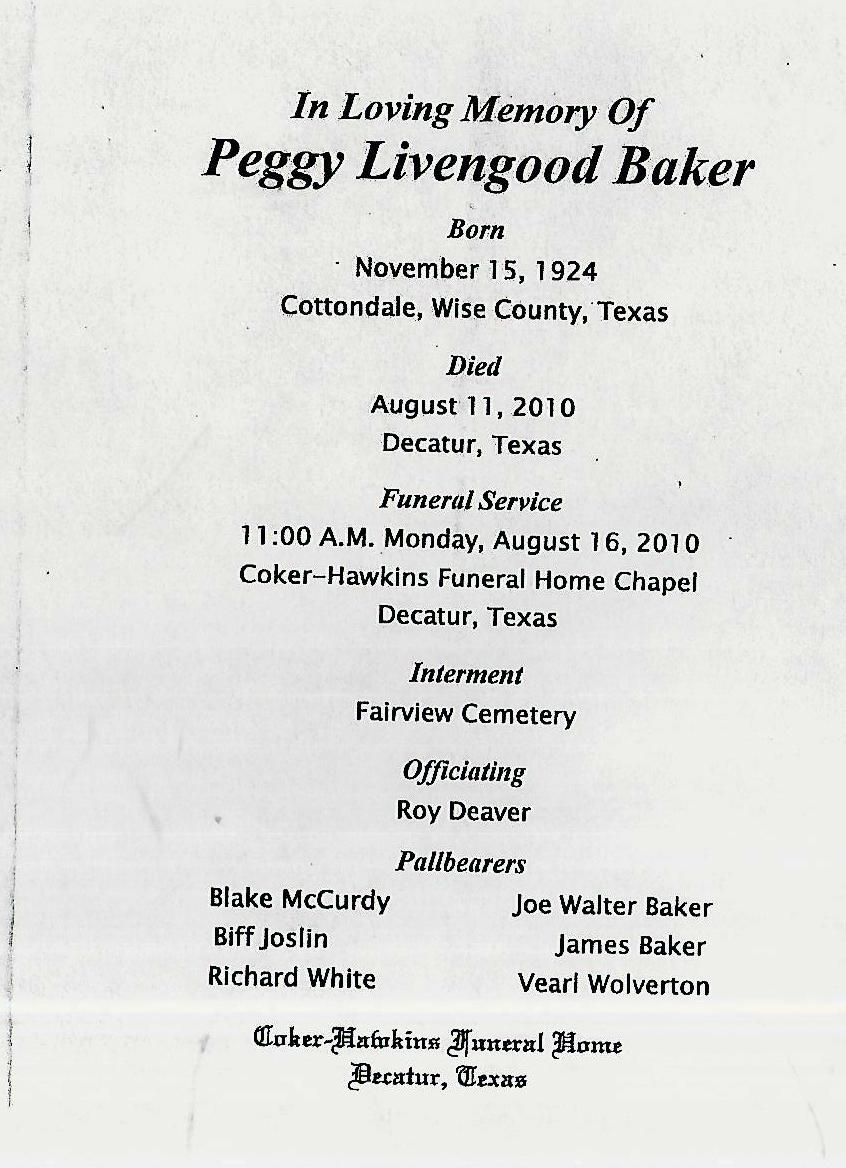 In Loving Memory Of
Peggy Livengood Baker

Born
November 15, 1924
Cottondale, Wise County, Texas

Died
August 11, 2010
Decatur, Texas

Funeral Service
11:00 A.M. Monday, August 16, 2010
Coker-Hawkins Funeral Home Chapel
Decatur, Texas

Interment
Fairview Cemetery

Officiating
Roy Deaver

Pallbearers

Blake McCurdy
Biff Joslin
Richard White

Joe Walter Baker
James Baker
Vearl Wolverton

Coker-Hawkins Funeral Home
Decatur, Texas